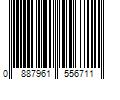 0 887961 556711